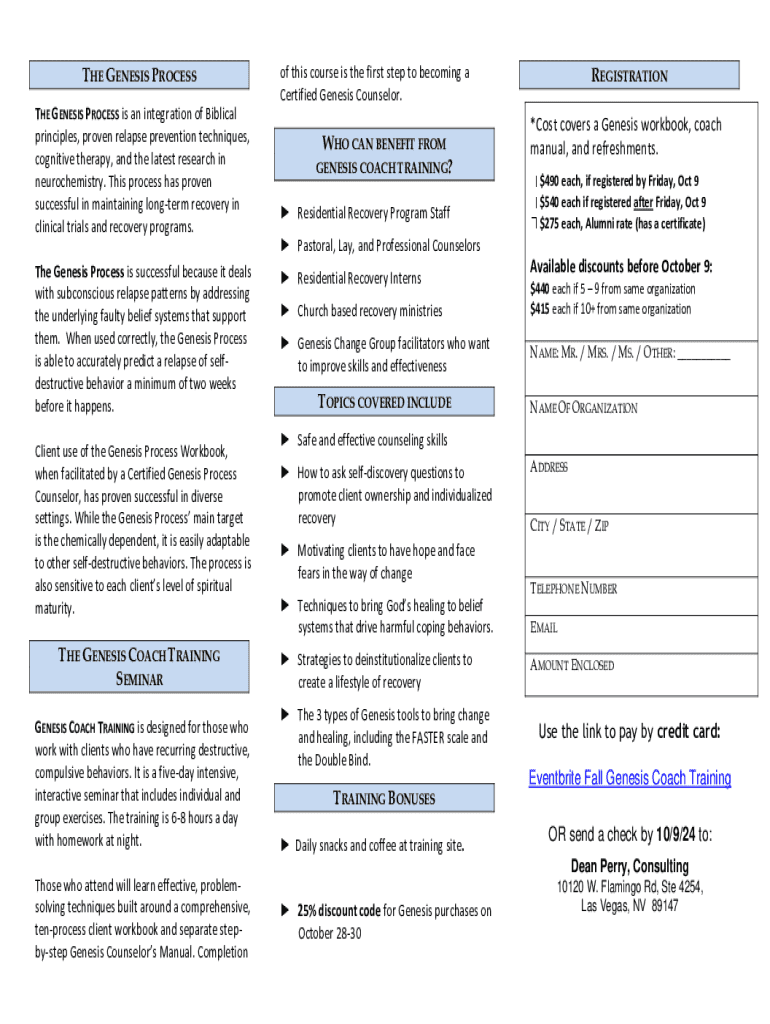 THE GENESIS PROCESS

THE GENESIS PROCESS is an integration of Biblical principles, proven relapse prevention techniques, cognitive therapy, and the latest research in neurochemistry. This process has proven successful in maintaining long-term recovery in clinical trials and recovery programs.

The Genesis Process is successful because it deals with subconscious relapse patterns by addressing the underlying faulty belief systems that support them. When used correctly, the Genesis Process is able to accurately predict a relapse of self-destructive behavior a minimum of two weeks before it happens.

Client use of the Genesis Process Workbook, when facilitated by a Certified Genesis Process Counselor, has proven successful in diverse settings. While the Genesis Process' main target is the chemically dependent, it is easily adaptable to other self-destructive behaviors. The process is also sensitive to each client's level of spiritual maturity.

THE GENESIS COACH TRAINING SEMINAR

GENESIS COACH TRAINING is designed for those who work with clients who have recurring destructive, compulsive behaviors. It is a five-day intensive, interactive seminar that includes individual and group exercises. The training is 6-8 hours a day with homework at night.

Those who attend will learn effective, problem-solving techniques built around a comprehensive, ten-process client workbook and separate step-by-step Genesis Counselor's Manual. Completion of this course is the first step to becoming a Certified Genesis Counselor.

WHO CAN BENEFIT FROM GENESIS COACH TRAINING?

▶ Residential Recovery Program Staff

▶ Pastoral, Lay, and Professional Counselors

▶ Residential Recovery Interns

▶ Church based recovery ministries

▶ Genesis Change Group facilitators who want to improve skills and effectiveness

TOPICS COVERED INCLUDE

▶ Safe and effective counseling skills

▶ How to ask self-discovery questions to promote client ownership and individualized recovery

▶ Motivating clients to have hope and face fears in the way of change

▶ Techniques to bring God's healing to belief systems that drive harmful coping behaviors.

▶ Strategies to deinstitutionalize clients to create a lifestyle of recovery

▶ The 3 types of Genesis tools to bring change and healing, including the FASTER scale and the Double Bind.

TRAINING BONUSES

▶ Daily snacks and coffee at training site.

▶ 25% discount code for Genesis purchases on October 28-30

REGISTRATION

*Cost covers a Genesis workbook, coach manual, and refreshments.

$490 each, if registered by Friday, Oct 9
$540 each if registered after Friday, Oct 9
$275 each, Alumni rate (has a certificate)

Available discounts before October 9:
$440 each if 5 – 9 from same organization
$415 each if 10+ from same organization

NAME: MR. / MRS. / MS. / OTHER: ________

NAME OF ORGANIZATION

ADDRESS

CITY / STATE / ZIP

TELEPHONE NUMBER

EMAIL

AMOUNT ENCLOSED

Use the link to pay by credit card:

Eventbrite Fall Genesis Coach Training

OR send a check by 10/9/24 to:

Dean Perry, Consulting
10120 W. Flamingo Rd, Ste 4254,
Las Vegas, NV 89147